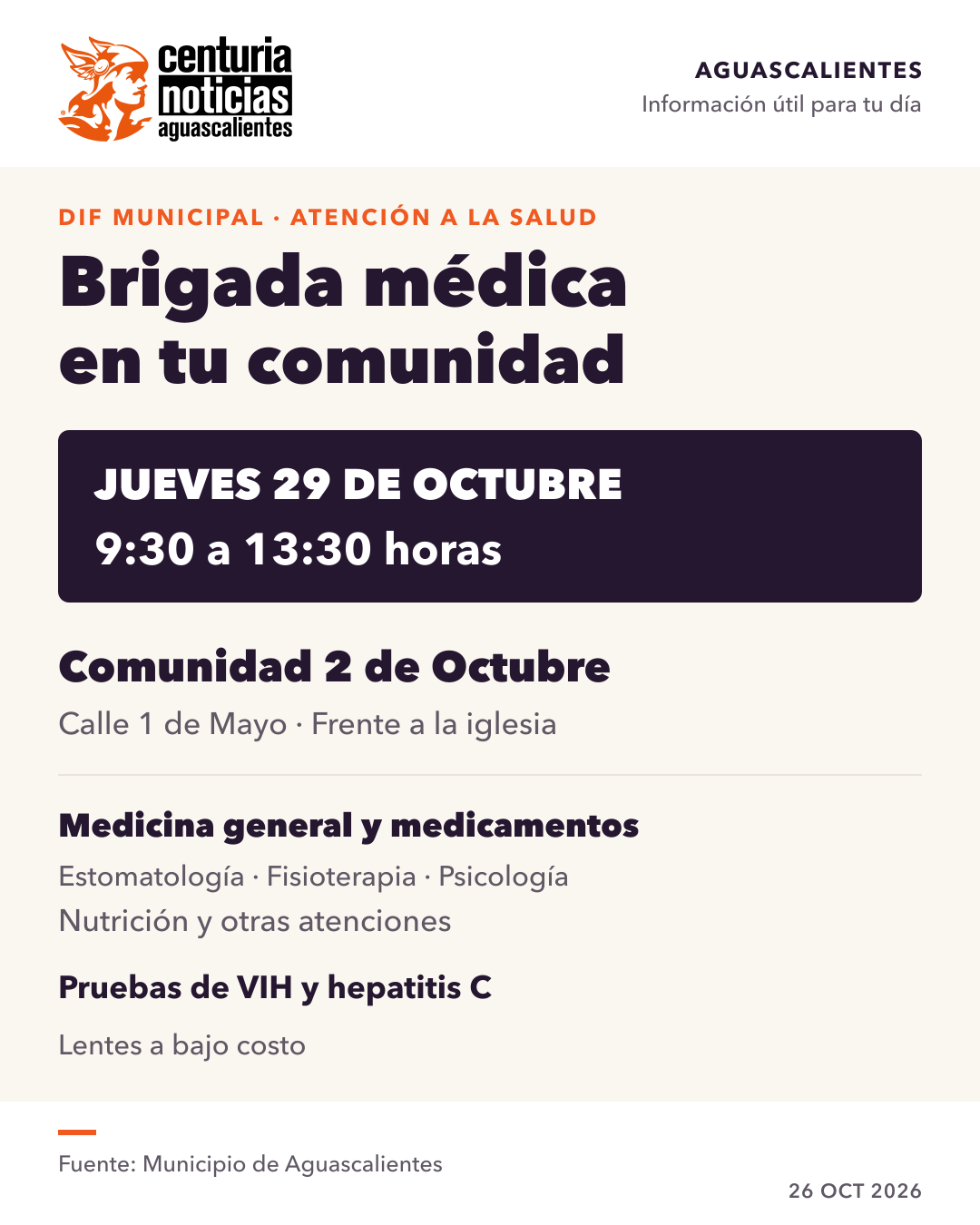 centuria
noticias
aguascalientes

AGUASCALIENTES
Información útil para tu día

DIF MUNICIPAL · ATENCIÓN A LA SALUD

Brigada médica en tu comunidad

JUEVES 29 DE OCTUBRE
9:30 a 13:30 horas

Comunidad 2 de Octubre
Calle 1 de Mayo · Frente a la iglesia

Medicina general y medicamentos
Estomatología · Fisioterapia · Psicología
Nutrición y otras atenciones

Pruebas de VIH y hepatitis C

Lentes a bajo costo

Fuente: Municipio de Aguascalientes

26 OCT 2026